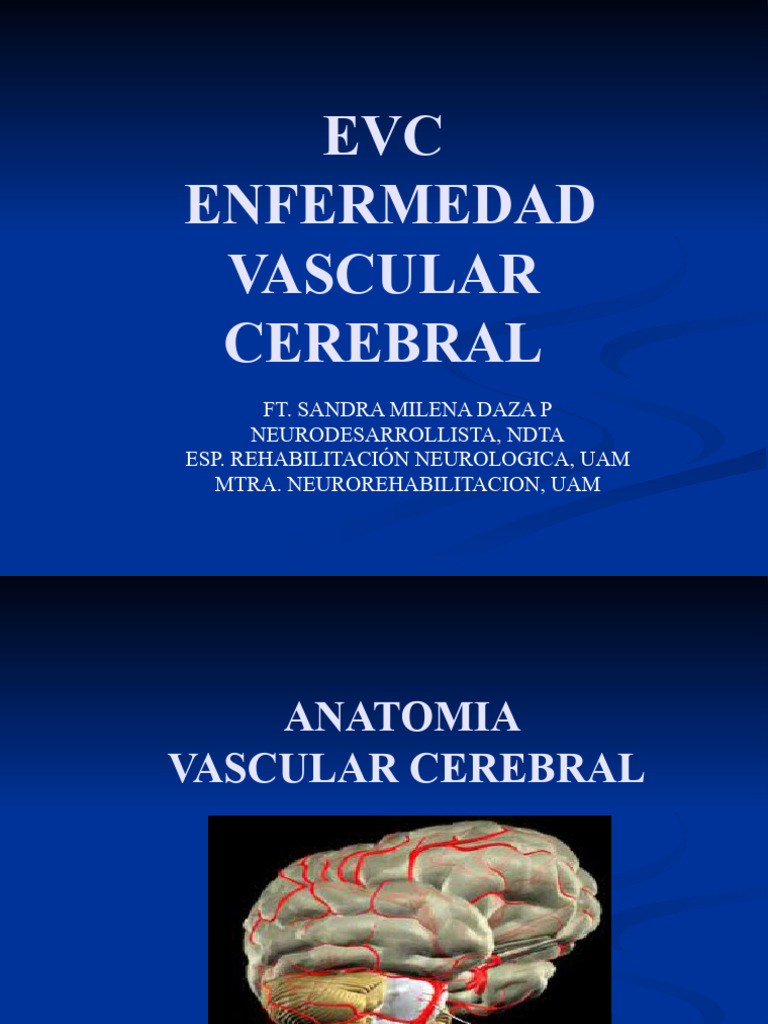 EVC
ENFERMEDAD
VASCULAR
CEREBRAL

FT. SANDRA MILENA DAZA P
NEURODESARROLLISTA, NDTA
ESP. REHABILITACIÓN NEUROLOGICA, UAM
MTRA. NEUROREHABILITACION, UAM

ANATOMIA
VASCULAR CEREBRAL